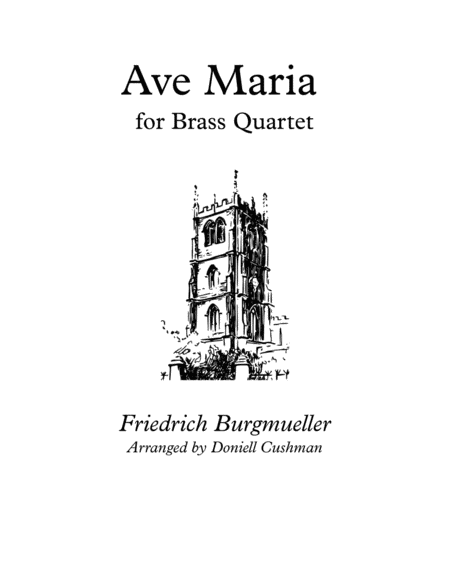 Ave Maria
for Brass Quartet

Friedrich Burgmueller
Arranged by Doniell Cushman